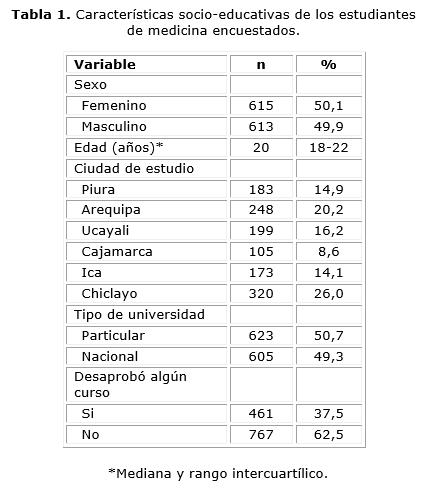 **Tabla 1.** Características socio-educativas de los estudiantes de medicina encuestados.

| Variable | n | % |
|---|---|---|
| Sexo | | |
| Femenino | 615 | 50,1 |
| Masculino | 613 | 49,9 |
| Edad (años)* | 20 | 18-22 |
| Ciudad de estudio | | |
| Piura | 183 | 14,9 |
| Arequipa | 248 | 20,2 |
| Ucayali | 199 | 16,2 |
| Cajamarca | 105 | 8,6 |
| Ica | 173 | 14,1 |
| Chiclayo | 320 | 26,0 |
| Tipo de universidad | | |
| Particular | 623 | 50,7 |
| Nacional | 605 | 49,3 |
| Desaprobó algún curso | | |
| Si | 461 | 37,5 |
| No | 767 | 62,5 |

*Mediana y rango intercuartílico.